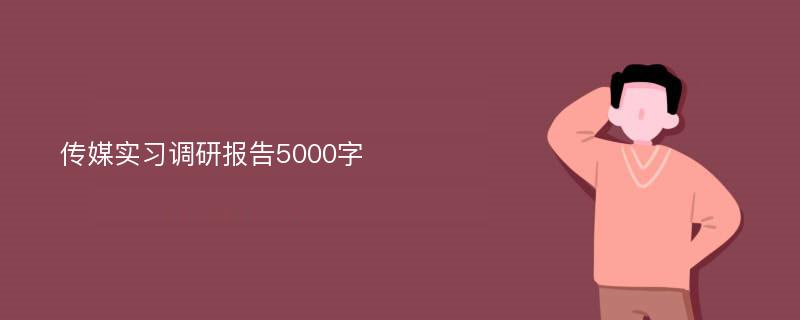 传媒实习调研报告5000字